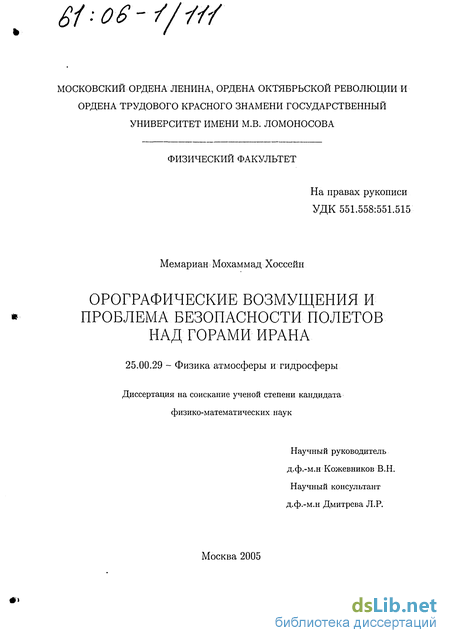 61:06-1/111

МОСКОВСКИЙ ОРДЕНА ЛЕНИНА, ОРДЕНА ОКТЯБРЬСКОЙ РЕВОЛЮЦИИ И ОРДЕНА ТРУДОВОГО КРАСНОГО ЗНАМЕНИ ГОСУДАРСТВЕННЫЙ УНИВЕРСИТЕТ ИМЕНИ М.В. ЛОМОНОСОВА

ФИЗИЧЕСКИЙ ФАКУЛЬТЕТ

На правах рукописи
УДК 551.558:551.515

Мемариан Мохаммад Хоссейн

ОРОГРАФИЧЕСКИЕ ВОЗМУЩЕНИЯ И ПРОБЛЕМА БЕЗОПАСНОСТИ ПОЛЕТОВ НАД ГОРАМИ ИРАНА

25.00.29 – Физика атмосферы и гидросферы

Диссертация на соискание ученой степени кандидата физико-математических наук

Научный руководитель
д.ф.-м.н Кожевников В.Н.
Научный консультант
д.ф.-м.н Дмитрева Л.Р.

Москва 2005

dsLib.net
библиотека диссертаций